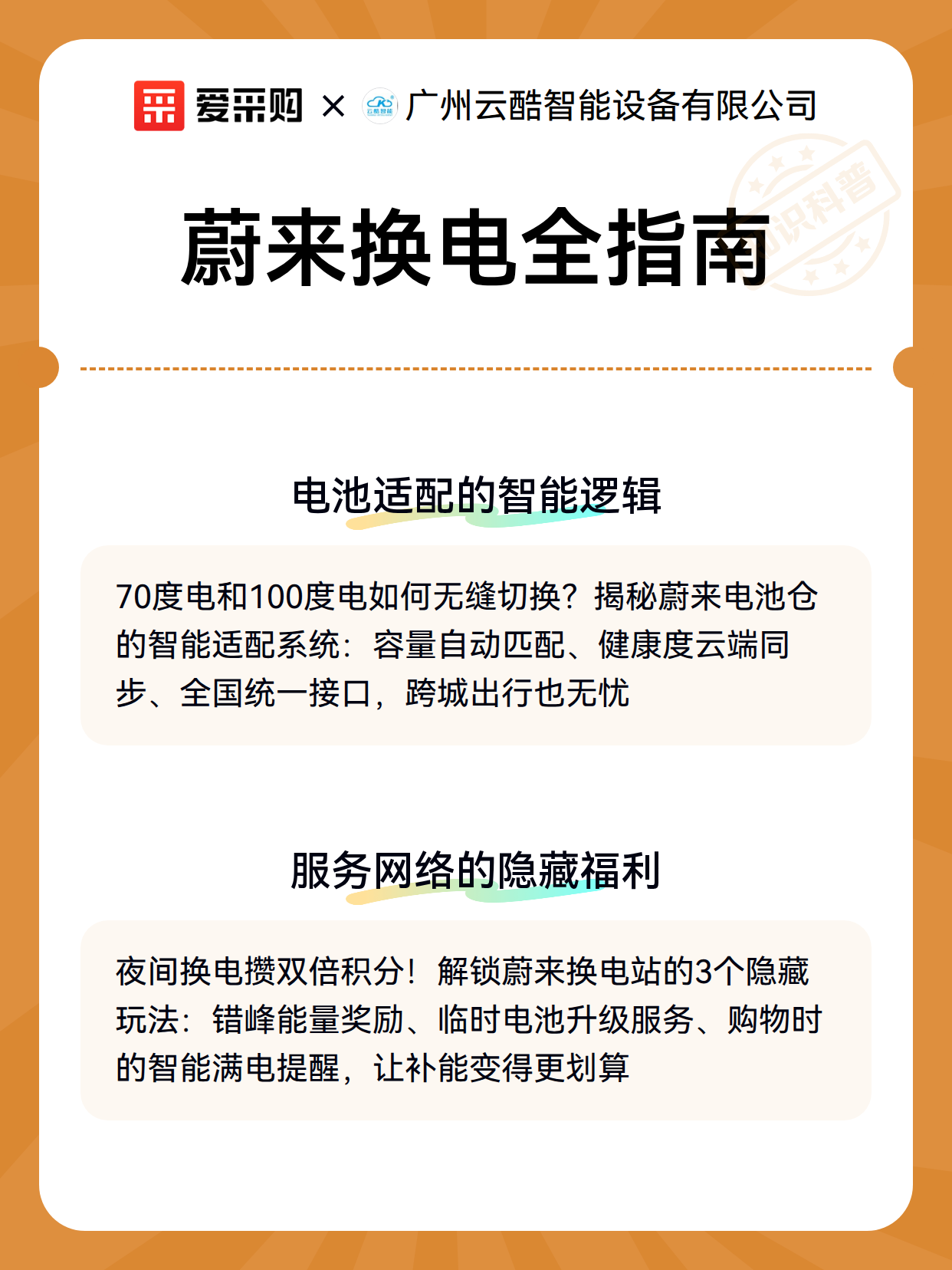 爱采购 × 云酷智能 广州云酷智能设备有限公司

知识科普

蔚来换电全指南

电池适配的智能逻辑

70度电和100度电如何无缝切换？揭秘蔚来电池仓的智能适配系统：容量自动匹配、健康度云端同步、全国统一接口，跨城出行也无忧

服务网络的隐藏福利

夜间换电攒双倍积分！解锁蔚来换电站的3个隐藏玩法：错峰能量奖励、临时电池升级服务、购物时的智能满电提醒，让补能变得更划算